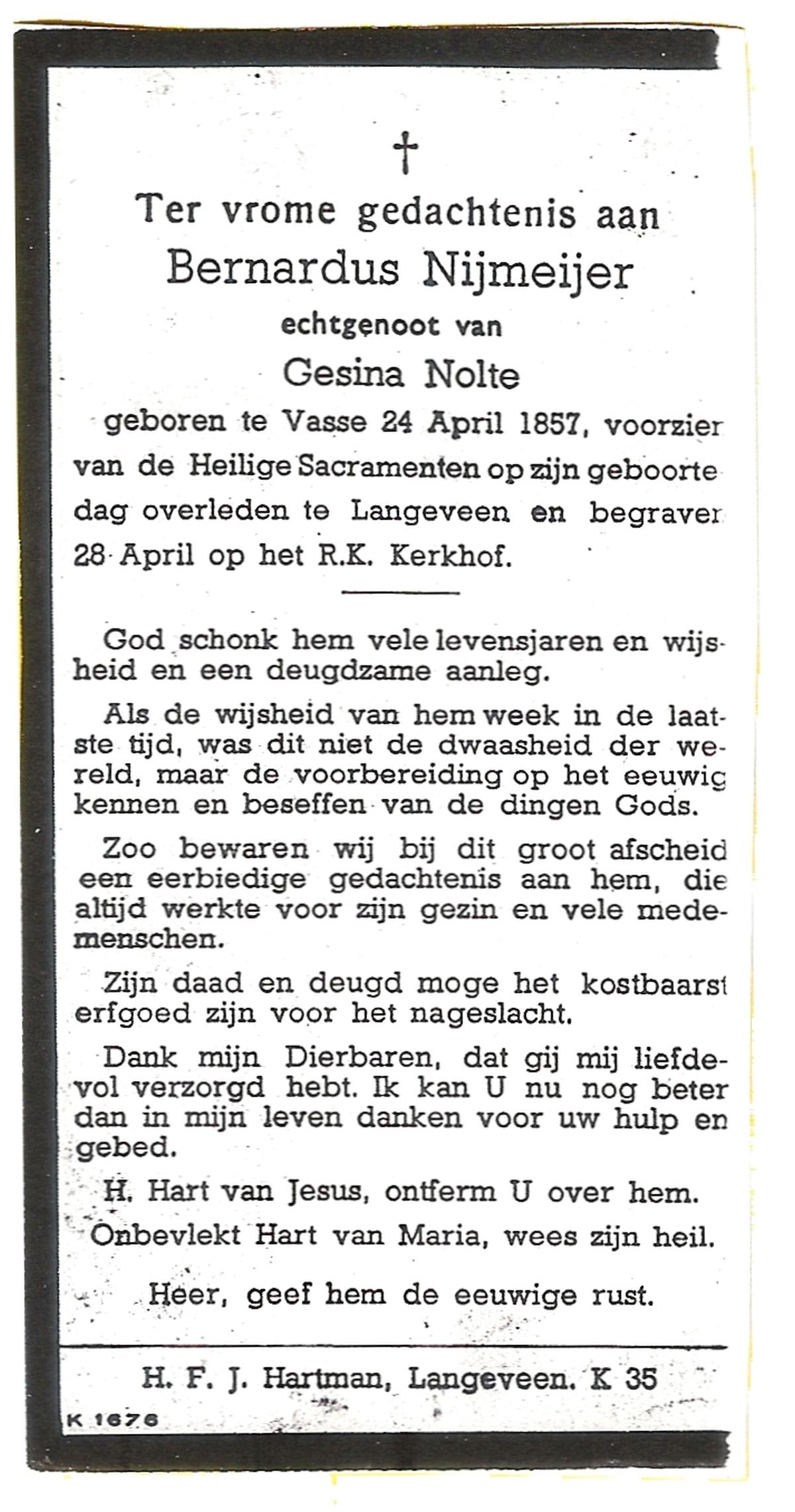 †

Ter vrome gedachtenis aan
Bernardus Nijmeijer
echtgenoot van
Gesina Nolte

geboren te Vasse 24 April 1857, voorzier van de Heilige Sacramenten op zijn geboorte dag overleden te Langeveen en begraver 28 April op het R.K. Kerkhof.

God schonk hem vele levensjaren en wijsheid en een deugdzame aanleg.

Als de wijsheid van hem week in de laatste tijd, was dit niet de dwaasheid der wereld, maar de voorbereiding op het eeuwig kennen en beseffen van de dingen Gods.

Zoo bewaren wij bij dit groot afscheid een eerbiedige gedachtenis aan hem, die altijd werkte voor zijn gezin en vele medemenschen.

Zijn daad en deugd moge het kostbaarst erfgoed zijn voor het nageslacht.

Dank mijn Dierbaren, dat gij mij liefdevol verzorgd hebt. Ik kan U nu nog beter dan in mijn leven danken voor uw hulp en gebed.

H. Hart van Jesus, ontferm U over hem.
Onbevlekt Hart van Maria, wees zijn heil.

Heer, geef hem de eeuwige rust.

H. F. J. Hartman, Langeveen. K 35

K 1676